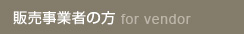 販売事業者の方 for vendor